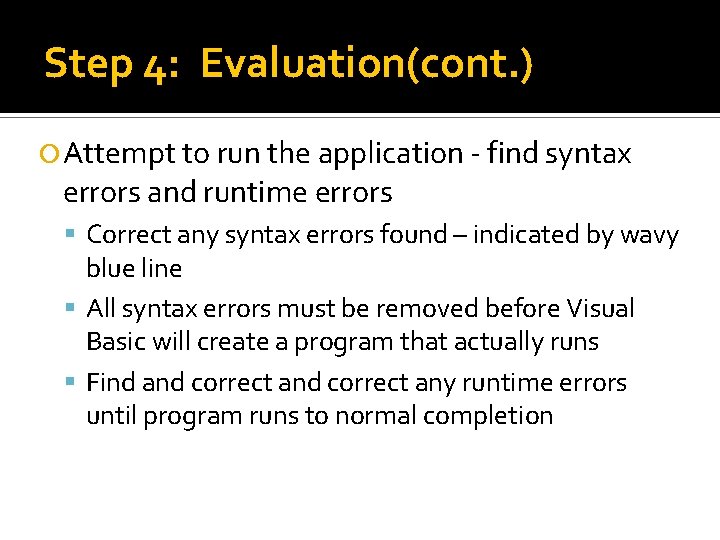 Step 4: Evaluation(cont.)

Attempt to run the application - find syntax errors and runtime errors

Correct any syntax errors found – indicated by wavy blue line

All syntax errors must be removed before Visual Basic will create a program that actually runs

Find and correct and correct any runtime errors until program runs to normal completion